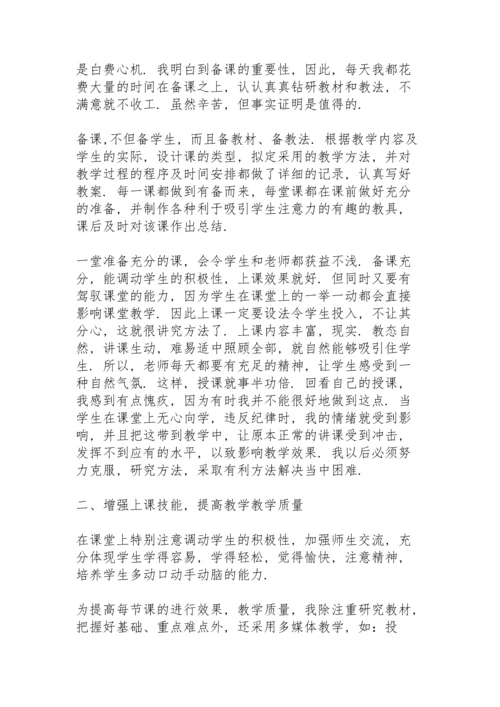 是白费心机．我明白到备课的重要性，因此，每天我都花费大量的时间在备课之上，认认真真钻研教材和教法，不满意就不收工．虽然辛苦，但事实证明是值得的．

备课,不但备学生，而且备教材、备教法．根据教学内容及学生的实际，设计课的类型，拟定采用的教学方法，并对教学过程的程序及时间安排都做了详细的记录，认真写好教案．每一课都做到有备而来，每堂课都在课前做好充分的准备，并制作各种利于吸引学生注意力的有趣的教具，课后及时对该课作出总结．

一堂准备充分的课，会令学生和老师都获益不浅．备课充分，能调动学生的积极性，上课效果就好．但同时又要有驾驭课堂的能力，因为学生在课堂上的一举一动都会直接影响课堂教学．因此上课一定要设法令学生投入，不让其分心，这就很讲究方法了．上课内容丰富，现实．教态自然，讲课生动，难易适中照顾全部，就自然能够吸引住学生．所以，老师每天都要有充足的精神，让学生感受到一种自然气氛．这样，授课就事半功倍．回看自己的授课，我感到有点愧疚，因为有时我并不能很好地做到这点．当学生在课堂上无心向学，违反纪律时，我的情绪就受到影响，并且把这带到教学中，让原本正常的讲课受到冲击，发挥不到应有的水平，以致影响教学效果．我以后必须努力克服，研究方法，采取有利方法解决当中困难．

二、增强上课技能，提高教学教学质量

在课堂上特别注意调动学生的积极性，加强师生交流，充分体现学生学得容易，学得轻松，觉得愉快，注意精神，培养学生多动口动手动脑的能力．

为提高每节课的进行效果，教学质量，我除注重研究教材，把握好基础、重点难点外，还采用多媒体教学，如：投